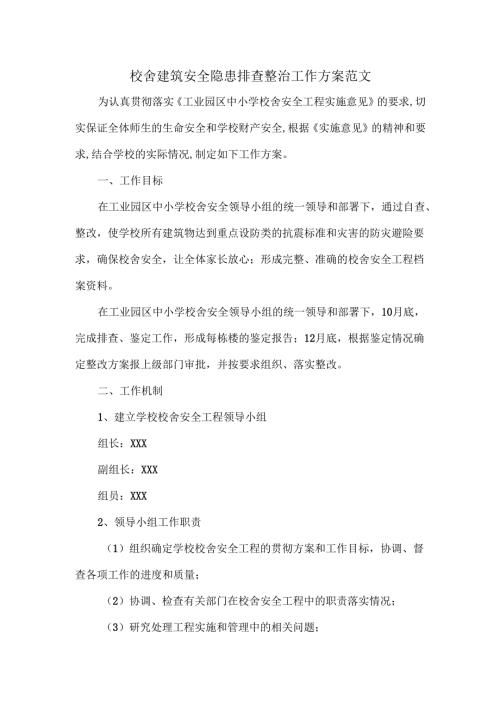 校舍建筑安全隐患排查整治工作方案范文

为认真贯彻落实《工业园区中小学校舍安全工程实施意见》的要求,切实保证全体师生的生命安全和学校财产安全,根据《实施意见》的精神和要求,结合学校的实际情况,制定如下工作方案。

一、工作目标

在工业园区中小学校舍安全领导小组的统一领导和部署下，通过自查、整改，使学校所有建筑物达到重点设防类的抗震标准和灾害的防灾避险要求，确保校舍安全，让全体家长放心；形成完整、准确的校舍安全工程档案资料。

在工业园区中小学校舍安全领导小组的统一领导和部署下，10月底，完成排查、鉴定工作，形成每栋楼的鉴定报告；12月底，根据鉴定情况确定整改方案报上级部门审批，并按要求组织、落实整改。

二、工作机制

1、建立学校校舍安全工程领导小组

组长：XXX

副组长：XXX

组员：XXX

2、领导小组工作职责

（1）组织确定学校校舍安全工程的贯彻方案和工作目标，协调、督查各项工作的进度和质量；

（2）协调、检查有关部门在校舍安全工程中的职责落实情况；

（3）研究处理工程实施和管理中的相关问题；